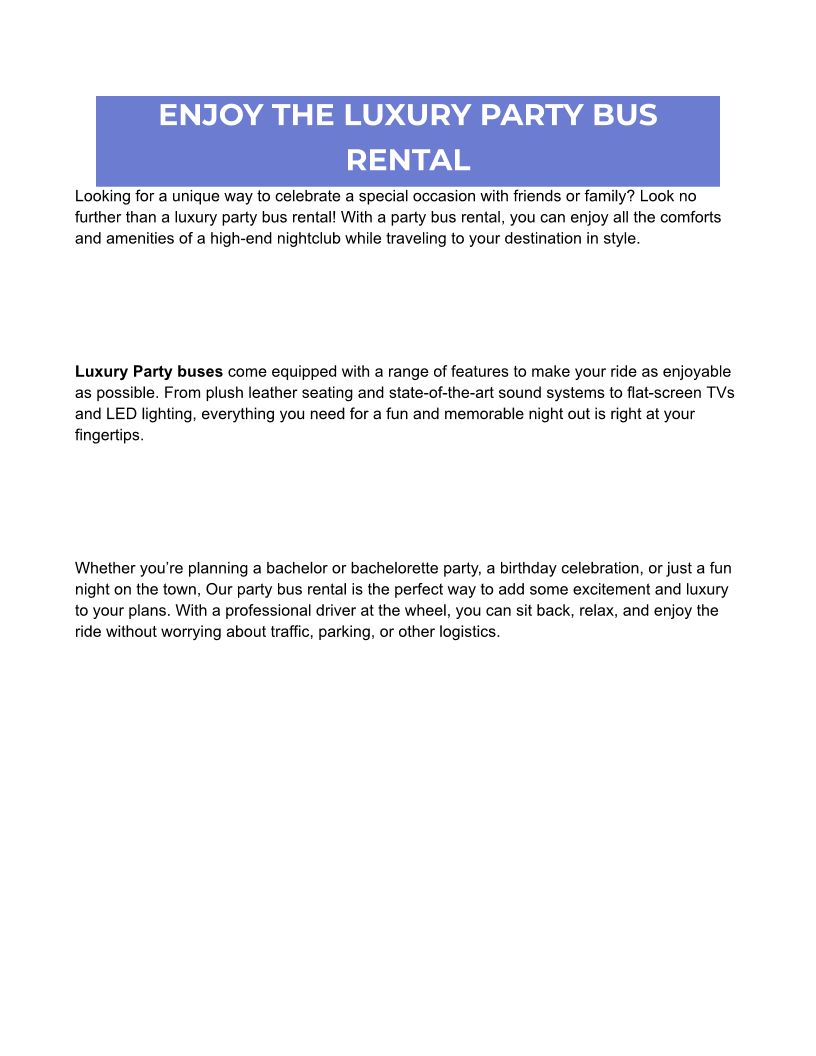 ENJOY THE LUXURY PARTY BUS RENTAL

Looking for a unique way to celebrate a special occasion with friends or family? Look no further than a luxury party bus rental! With a party bus rental, you can enjoy all the comforts and amenities of a high-end nightclub while traveling to your destination in style.

Luxury Party buses come equipped with a range of features to make your ride as enjoyable as possible. From plush leather seating and state-of-the-art sound systems to flat-screen TVs and LED lighting, everything you need for a fun and memorable night out is right at your fingertips.

Whether you're planning a bachelor or bachelorette party, a birthday celebration, or just a fun night on the town, Our party bus rental is the perfect way to add some excitement and luxury to your plans. With a professional driver at the wheel, you can sit back, relax, and enjoy the ride without worrying about traffic, parking, or other logistics.